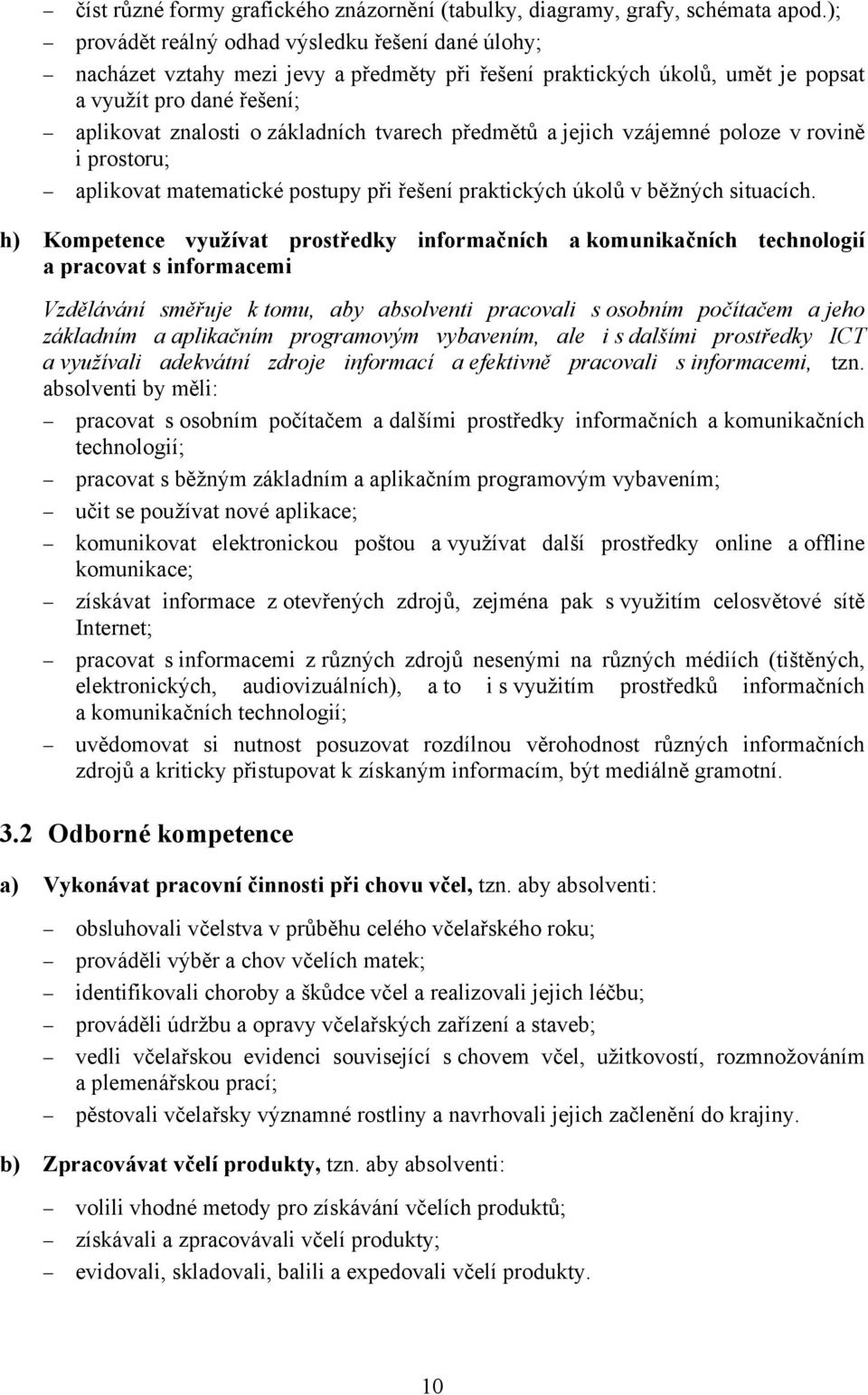 – číst různé formy grafického znázornění (tabulky, diagramy, grafy, schémata apod.);
– provádět reálný odhad výsledku řešení dané úlohy;
– nacházet vztahy mezi jevy a předměty při řešení praktických úkolů, umět je popsat a využít pro dané řešení;
– aplikovat znalosti o základních tvarech předmětů a jejich vzájemné poloze v rovině i prostoru;
– aplikovat matematické postupy při řešení praktických úkolů v běžných situacích.

h) Kompetence využívat prostředky informačních a komunikačních technologií a pracovat s informacemi

Vzdělávání směřuje k tomu, aby absolventi pracovali s osobním počítačem a jeho základním a aplikačním programovým vybavením, ale i s dalšími prostředky ICT a využívali adekvátní zdroje informací a efektivně pracovali s informacemi, tzn. absolventi by měli:

– pracovat s osobním počítačem a dalšími prostředky informačních a komunikačních technologií;
– pracovat s běžným základním a aplikačním programovým vybavením;
– učit se používat nové aplikace;
– komunikovat elektronickou poštou a využívat další prostředky online a offline komunikace;
– získávat informace z otevřených zdrojů, zejména pak s využitím celosvětové sítě Internet;
– pracovat s informacemi z různých zdrojů nesenými na různých médiích (tištěných, elektronických, audiovizuálních), a to i s využitím prostředků informačních a komunikačních technologií;
– uvědomovat si nutnost posuzovat rozdílnou věrohodnost různých informačních zdrojů a kriticky přistupovat k získaným informacím, být mediálně gramotní.

3.2 Odborné kompetence

a) Vykonávat pracovní činnosti při chovu včel, tzn. aby absolventi:

– obsluhovali včelstva v průběhu celého včelařského roku;
– prováděli výběr a chov včelích matek;
– identifikovali choroby a škůdce včel a realizovali jejich léčbu;
– prováděli údržbu a opravy včelařských zařízení a staveb;
– vedli včelařskou evidenci související s chovem včel, užitkovostí, rozmnožováním a plemenářskou prací;
– pěstovali včelařsky významné rostliny a navrhovali jejich začlenění do krajiny.

b) Zpracovávat včelí produkty, tzn. aby absolventi:

– volili vhodné metody pro získávání včelích produktů;
– získávali a zpracovávali včelí produkty;
– evidovali, skladovali, balili a expedovali včelí produkty.

10